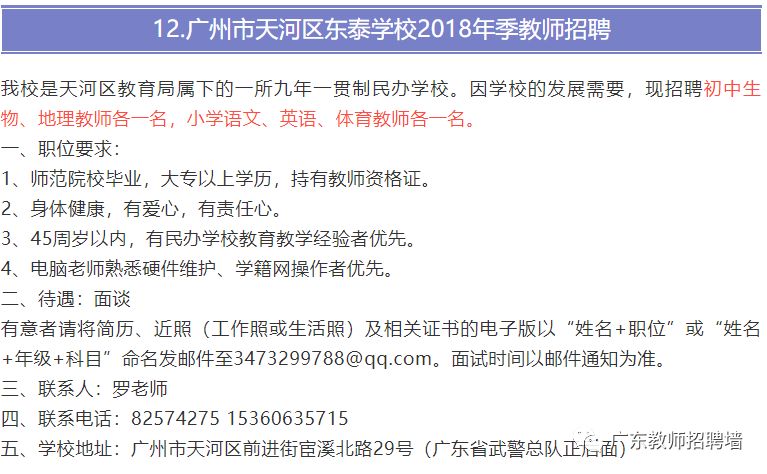 12.广州市天河区东泰学校2018年季教师招聘

我校是天河区教育局属下的一所九年一贯制民办学校。因学校的发展需要，现招聘初中生物、地理教师各一名，小学语文、英语、体育教师各一名。

一、职位要求：

1、师范院校毕业，大专以上学历，持有教师资格证。

2、身体健康，有爱心，有责任心。

3、45周岁以内，有民办学校教育教学经验者优先。

4、电脑老师熟悉硬件维护、学籍网操作者优先。

二、待遇：面谈

有意者请将简历、近照（工作照或生活照）及相关证书的电子版以“姓名+职位”或“姓名+年级+科目”命名发邮件至3473299788@qq.com。面试时间以邮件通知为准。

三、联系人：罗老师

四、联系电话：82574275 15360635715

五、学校地址：广州市天河区前进街宦溪北路29号（广东省武警总队正后面）

广东教师招聘墙